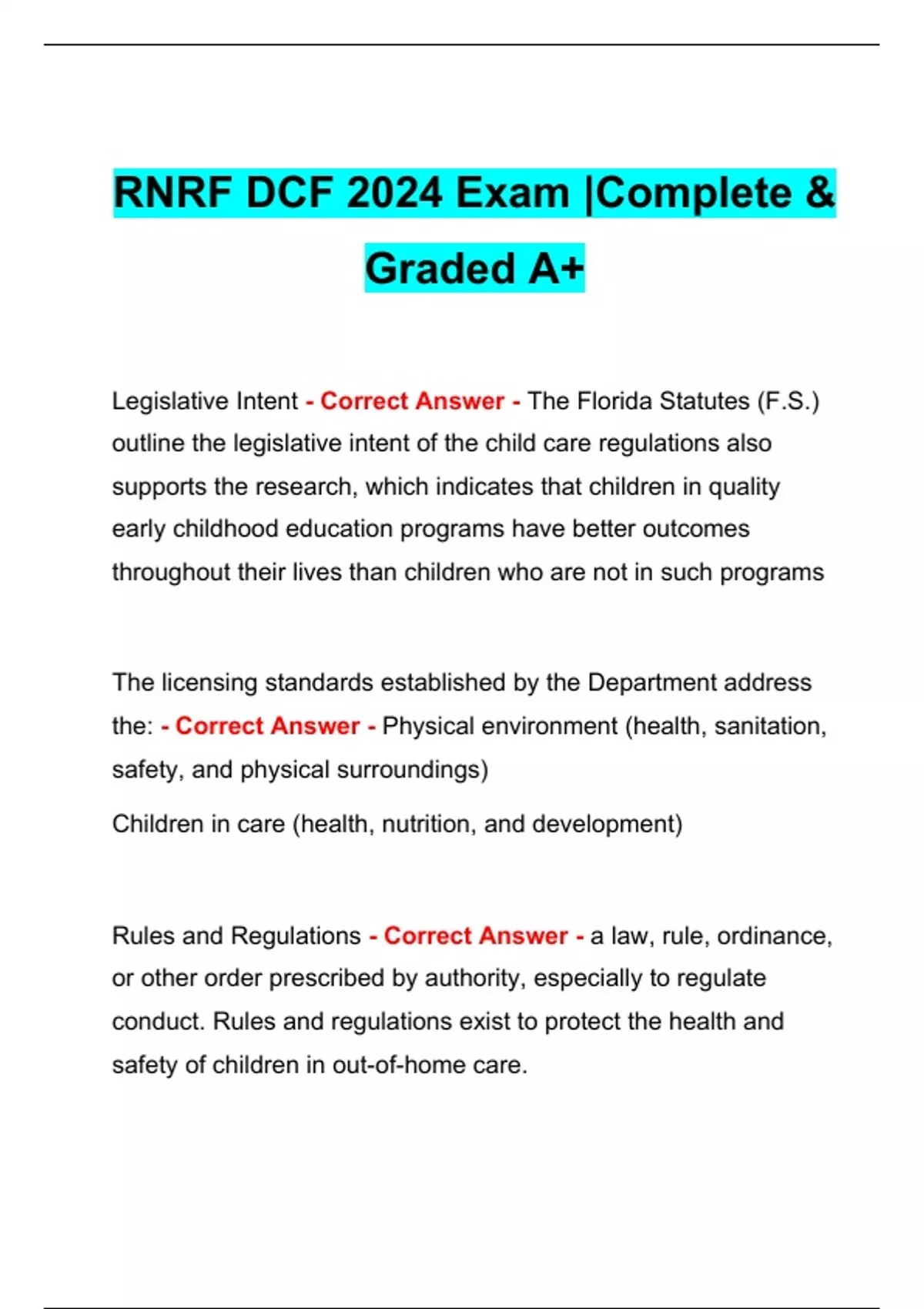 RNRF DCF 2024 Exam |Complete & Graded A+

Legislative Intent - Correct Answer - The Florida Statutes (F.S.) outline the legislative intent of the child care regulations also supports the research, which indicates that children in quality early childhood education programs have better outcomes throughout their lives than children who are not in such programs

The licensing standards established by the Department address the: - Correct Answer - Physical environment (health, sanitation, safety, and physical surroundings)

Children in care (health, nutrition, and development)

Rules and Regulations - Correct Answer - a law, rule, ordinance, or other order prescribed by authority, especially to regulate conduct. Rules and regulations exist to protect the health and safety of children in out-of-home care.